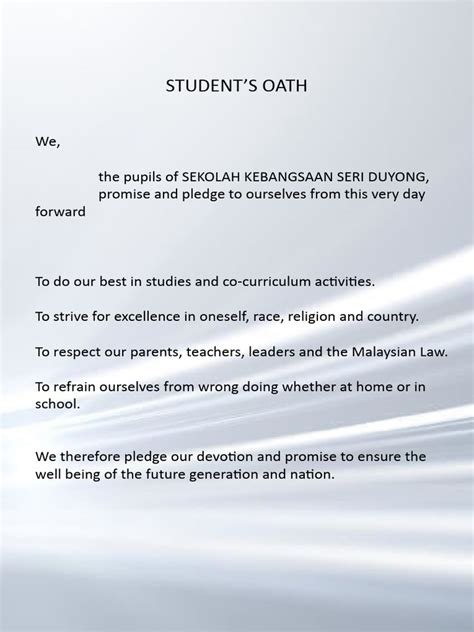 STUDENT'S OATH

We,

the pupils of SEKOLAH KEBANGSAAN SERI DUYONG, promise and pledge to ourselves from this very day forward

To do our best in studies and co-curriculum activities.

To strive for excellence in oneself, race, religion and country.

To respect our parents, teachers, leaders and the Malaysian Law.

To refrain ourselves from wrong doing whether at home or in school.

We therefore pledge our devotion and promise to ensure the well being of the future generation and nation.